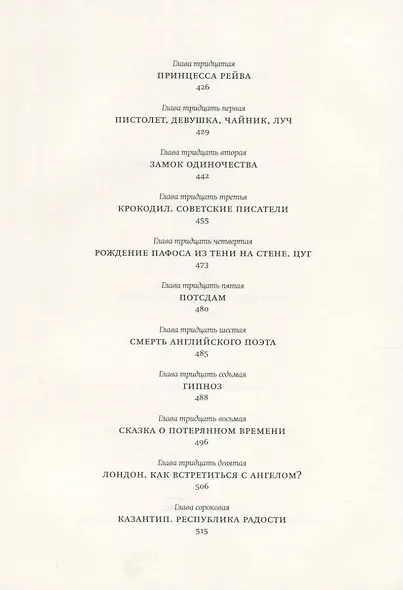 Глава тридцатая
ПРИНЦЕССА РЕЙВА
426

Глава тридцать первая
ПИСТОЛЕТ, ДЕВУШКА, ЧАЙНИК, ЛУЧ
429

Глава тридцать вторая
ЗАМОК ОДИНОЧЕСТВА
442

Глава тридцать третья
КРОКОДИЛ. СОВЕТСКИЕ ПИСАТЕЛИ
455

Глава тридцать четвертая
РОЖДЕНИЕ ПАФОСА ИЗ ТЕНИ НА СТЕНЕ. ЦУГ
473

Глава тридцать пятая
ПОТСДАМ
480

Глава тридцать шестая
СМЕРТЬ АНГЛИЙСКОГО ПОЭТА
485

Глава тридцать седьмая
ГИПНОЗ
488

Глава тридцать восьмая
СКАЗКА О ПОТЕРЯННОМ ВРЕМЕНИ
496

Глава тридцать девятая
ЛОНДОН. КАК ВСТРЕТИТЬСЯ С АНГЕЛОМ?
506

Глава сороковая
КАЗАНТИП. РЕСПУБЛИКА РАДОСТИ
515